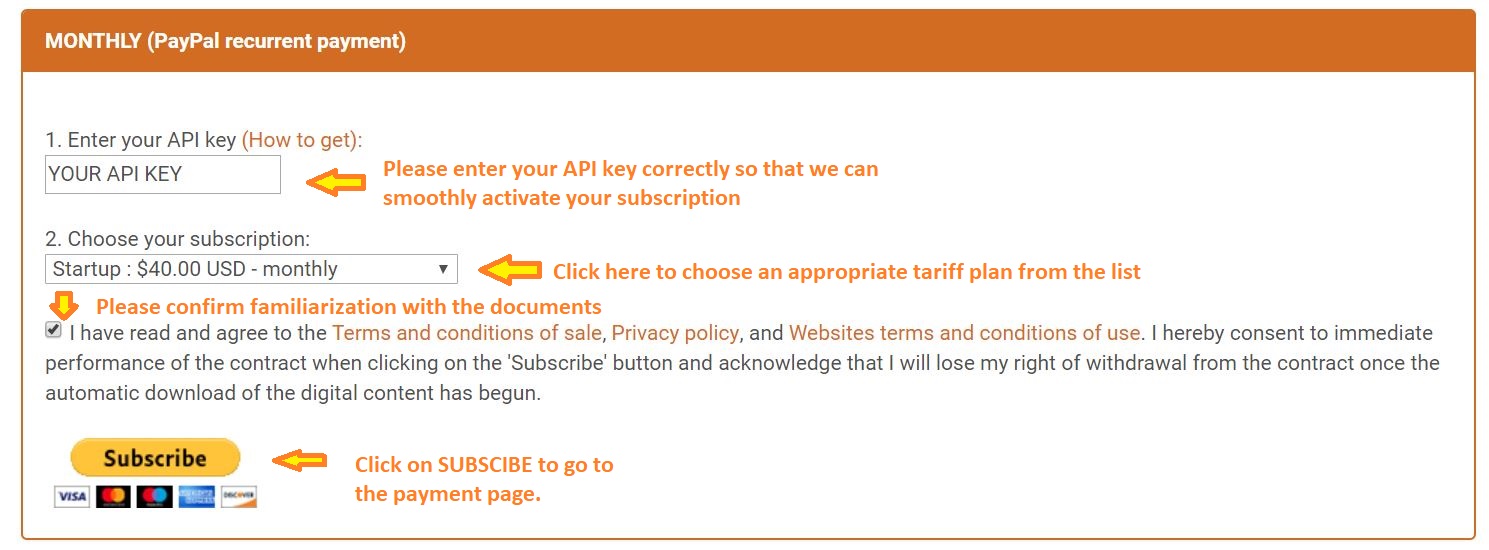 MONTHLY (PayPal recurrent payment)

1. Enter your API key (How to get):

YOUR API KEY

Please enter your API key correctly so that we can smoothly activate your subscription

2. Choose your subscription:

Startup : $40.00 USD - monthly

Click here to choose an appropriate tariff plan from the list

Please confirm familiarization with the documents

I have read and agree to the Terms and conditions of sale, Privacy policy, and Websites terms and conditions of use. I hereby consent to immediate performance of the contract when clicking on the 'Subscribe' button and acknowledge that I will lose my right of withdrawal from the contract once the automatic download of the digital content has begun.

Subscribe

VISA DISCOVER

Click on SUBSCIBE to go to the payment page.